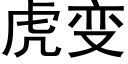 虎变